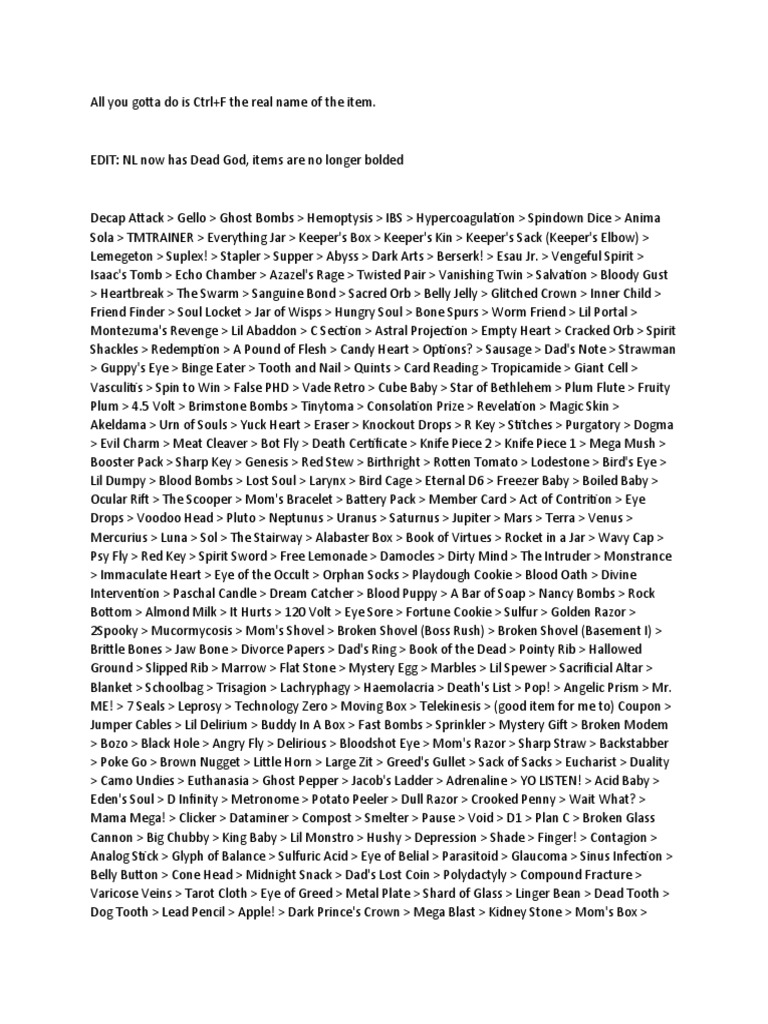 All you gotta do is Ctrl+F the real name of the item.

EDIT: NL now has Dead God, items are no longer bolded

Decap Attack > Gello > Ghost Bombs > Hemoptysis > IBS > Hypercoagulation > Spindown Dice > Anima Sola > TMTRAINER > Everything Jar > Keeper's Box > Keeper's Kin > Keeper's Sack (Keeper's Elbow) > Lemegeton > Suplex! > Stapler > Supper > Abyss > Dark Arts > Berserk! > Esau Jr. > Vengeful Spirit > Isaac's Tomb > Echo Chamber > Azazel's Rage > Twisted Pair > Vanishing Twin > Salvation > Bloody Gust > Heartbreak > The Swarm > Sanguine Bond > Sacred Orb > Belly Jelly > Glitched Crown > Inner Child > Friend Finder > Soul Locket > Jar of Wisps > Hungry Soul > Bone Spurs > Worm Friend > Lil Portal > Montezuma's Revenge > Lil Abaddon > C Section > Astral Projection > Empty Heart > Cracked Orb > Spirit Shackles > Redemption > A Pound of Flesh > Candy Heart > Options? > Sausage > Dad's Note > Strawman > Guppy's Eye > Binge Eater > Tooth and Nail > Quints > Card Reading > Tropicamide > Giant Cell > Vasculitis > Spin to Win > False PHD > Vade Retro > Cube Baby > Star of Bethlehem > Plum Flute > Fruity Plum > 4.5 Volt > Brimstone Bombs > Tinytoma > Consolation Prize > Revelation > Magic Skin > Akeldama > Urn of Souls > Yuck Heart > Eraser > Knockout Drops > R Key > Stitches > Purgatory > Dogma > Evil Charm > Meat Cleaver > Bot Fly > Death Certificate > Knife Piece 2 > Knife Piece 1 > Mega Mush > Booster Pack > Sharp Key > Genesis > Red Stew > Birthright > Rotten Tomato > Lodestone > Bird's Eye > Lil Dumpy > Blood Bombs > Lost Soul > Larynx > Bird Cage > Eternal D6 > Freezer Baby > Boiled Baby > Ocular Rift > The Scooper > Mom's Bracelet > Battery Pack > Member Card > Act of Contrition > Eye Drops > Voodoo Head > Pluto > Neptunus > Uranus > Saturnus > Jupiter > Mars > Terra > Venus > Mercurius > Luna > Sol > The Stairway > Alabaster Box > Book of Virtues > Rocket in a Jar > Wavy Cap > Psy Fly > Red Key > Spirit Sword > Free Lemonade > Damocles > Dirty Mind > The Intruder > Monstrance > Immaculate Heart > Eye of the Occult > Orphan Socks > Playdough Cookie > Blood Oath > Divine Intervention > Paschal Candle > Dream Catcher > Blood Puppy > A Bar of Soap > Nancy Bombs > Rock Bottom > Almond Milk > It Hurts > 120 Volt > Eye Sore > Fortune Cookie > Sulfur > Golden Razor > 2Spooky > Mucormycosis > Mom's Shovel > Broken Shovel (Boss Rush) > Broken Shovel (Basement I) > Brittle Bones > Jaw Bone > Divorce Papers > Dad's Ring > Book of the Dead > Pointy Rib > Hallowed Ground > Slipped Rib > Marrow > Flat Stone > Mystery Egg > Marbles > Lil Spewer > Sacrificial Altar > Blanket > Schoolbag > Trisagion > Lachryphagy > Haemolacria > Death's List > Pop! > Angelic Prism > Mr. ME! > 7 Seals > Leprosy > Technology Zero > Moving Box > Telekinesis > (good item for me to) Coupon > Jumper Cables > Lil Delirium > Buddy In A Box > Fast Bombs > Sprinkler > Mystery Gift > Broken Modem > Bozo > Black Hole > Angry Fly > Delirious > Bloodshot Eye > Mom's Razor > Sharp Straw > Backstabber > Poke Go > Brown Nugget > Little Horn > Large Zit > Greed's Gullet > Sack of Sacks > Eucharist > Duality > Camo Undies > Euthanasia > Ghost Pepper > Jacob's Ladder > Adrenaline > YO LISTEN! > Acid Baby > Eden's Soul > D Infinity > Metronome > Potato Peeler > Dull Razor > Crooked Penny > Wait What? > Mama Mega! > Clicker > Dataminer > Compost > Smelter > Pause > Void > D1 > Plan C > Broken Glass Cannon > Big Chubby > King Baby > Lil Monstro > Hushy > Depression > Shade > Finger! > Contagion > Analog Stick > Glyph of Balance > Sulfuric Acid > Eye of Belial > Parasitoid > Glaucoma > Sinus Infection > Belly Button > Cone Head > Midnight Snack > Dad's Lost Coin > Polydactyly > Compound Fracture > Varicose Veins > Tarot Cloth > Eye of Greed > Metal Plate > Shard of Glass > Linger Bean > Dead Tooth > Dog Tooth > Lead Pencil > Apple! > Dark Prince's Crown > Mega Blast > Kidney Stone > Mom's Box >